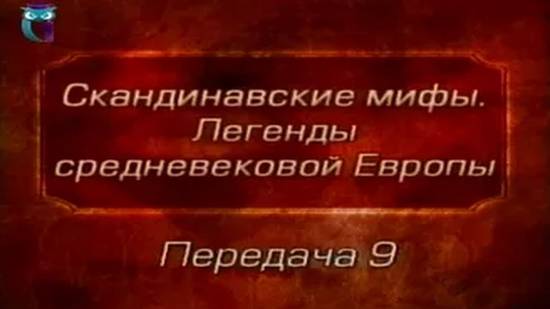 Скандинавские мифы. Легенды средневековой Европы

Передача 9